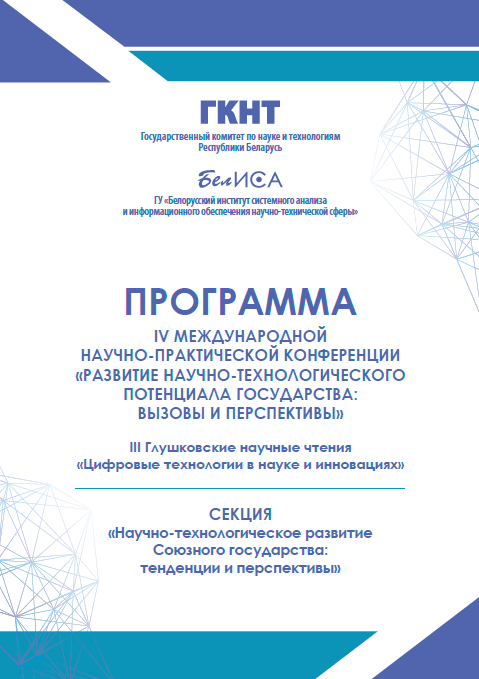 ГКНТ
Государственный комитет по науке и технологиям
Республики Беларусь

БелИСА
ГУ «Белорусский институт системного анализа
и информационного обеспечения научно-технической сферы»

ПРОГРАММА
IV МЕЖДУНАРОДНОЙ
НАУЧНО-ПРАКТИЧЕСКОЙ КОНФЕРЕНЦИИ
«РАЗВИТИЕ НАУЧНО-ТЕХНОЛОГИЧЕСКОГО
ПОТЕНЦИАЛА ГОСУДАРСТВА:
ВЫЗОВЫ И ПЕРСПЕКТИВЫ»

III Глушковские научные чтения
«Цифровые технологии в науке и инновациях»

СЕКЦИЯ
«Научно-технологическое развитие
Союзного государства:
тенденции и перспективы»